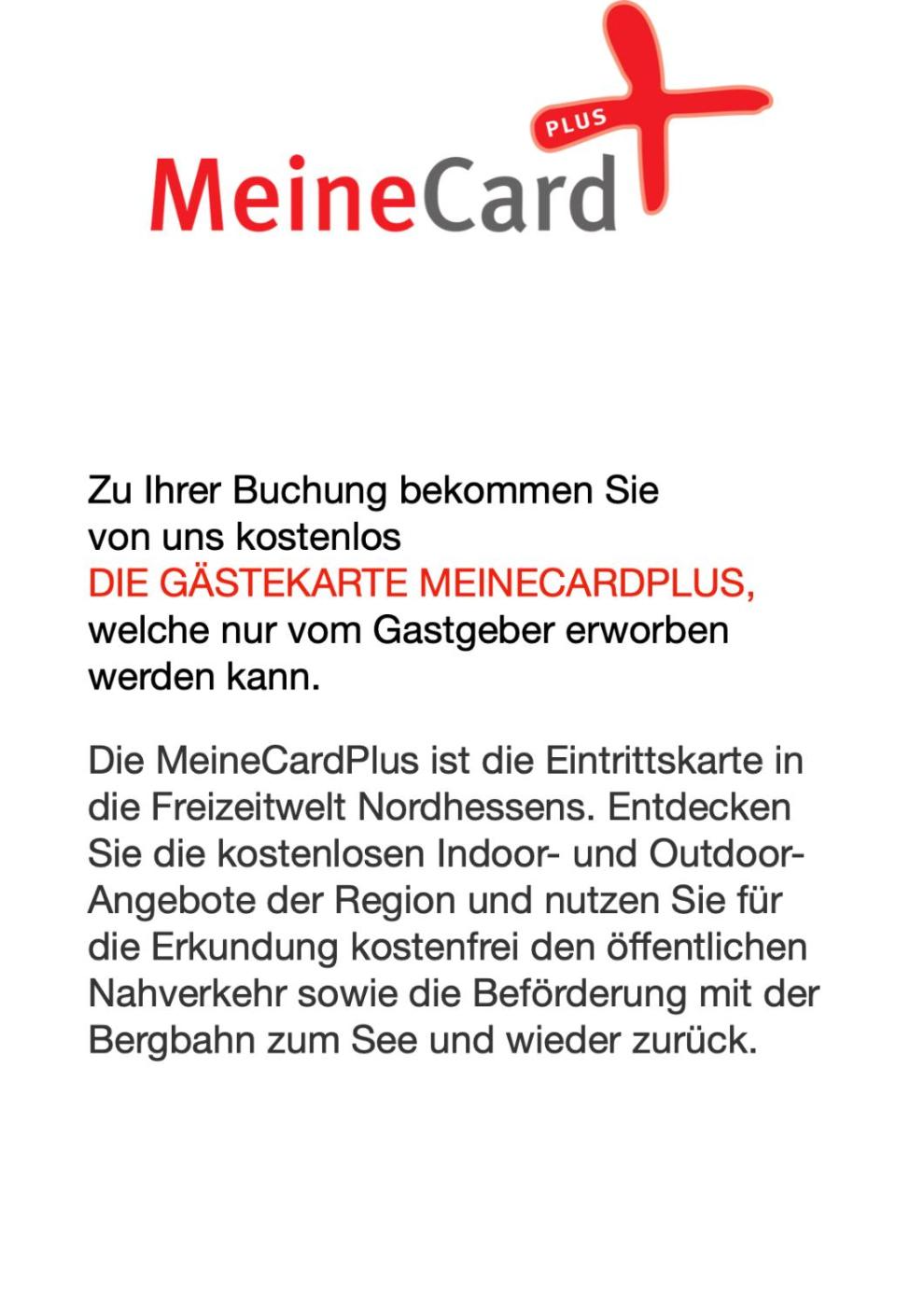 PLUS
MeineCard

Zu Ihrer Buchung bekommen Sie von uns kostenlos DIE GÄSTEKARTE MEINECARDPLUS, welche nur vom Gastgeber erworben werden kann.

Die MeineCardPlus ist die Eintrittskarte in die Freizeitwelt Nordhessens. Entdecken Sie die kostenlosen Indoor- und Outdoor-Angebote der Region und nutzen Sie für die Erkundung kostenfrei den öffentlichen Nahverkehr sowie die Beförderung mit der Bergbahn zum See und wieder zurück.